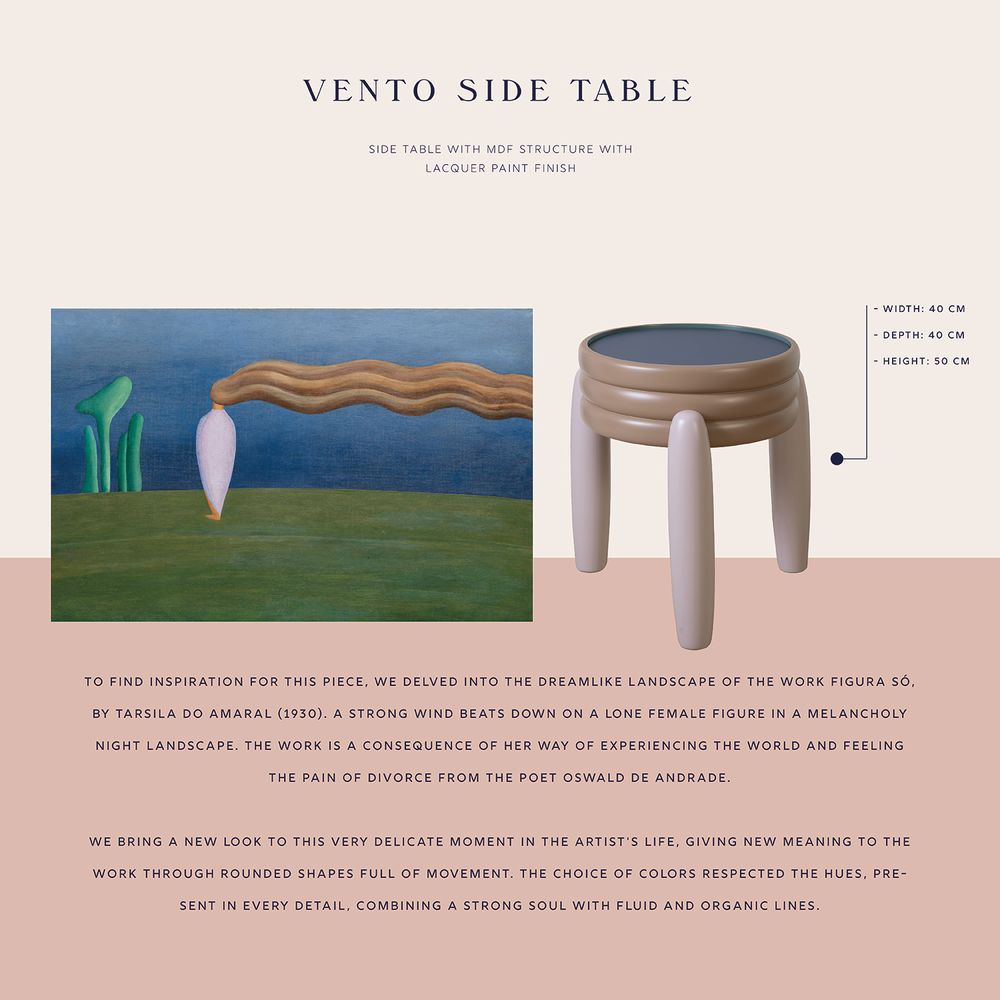 VENTO SIDE TABLE

SIDE TABLE WITH MDF STRUCTURE WITH LACQUER PAINT FINISH

- WIDTH: 40 CM
- DEPTH: 40 CM
- HEIGHT: 50 CM

TO FIND INSPIRATION FOR THIS PIECE, WE DELVED INTO THE DREAMLIKE LANDSCAPE OF THE WORK FIGURA SÓ, BY TARSILA DO AMARAL (1930). A STRONG WIND BEATS DOWN ON A LONE FEMALE FIGURE IN A MELANCHOLY NIGHT LANDSCAPE. THE WORK IS A CONSEQUENCE OF HER WAY OF EXPERIENCING THE WORLD AND FEELING THE PAIN OF DIVORCE FROM THE POET OSWALD DE ANDRADE.

WE BRING A NEW LOOK TO THIS VERY DELICATE MOMENT IN THE ARTIST'S LIFE, GIVING NEW MEANING TO THE WORK THROUGH ROUNDED SHAPES FULL OF MOVEMENT. THE CHOICE OF COLORS RESPECTED THE HUES, PRESENT IN EVERY DETAIL, COMBINING A STRONG SOUL WITH FLUID AND ORGANIC LINES.